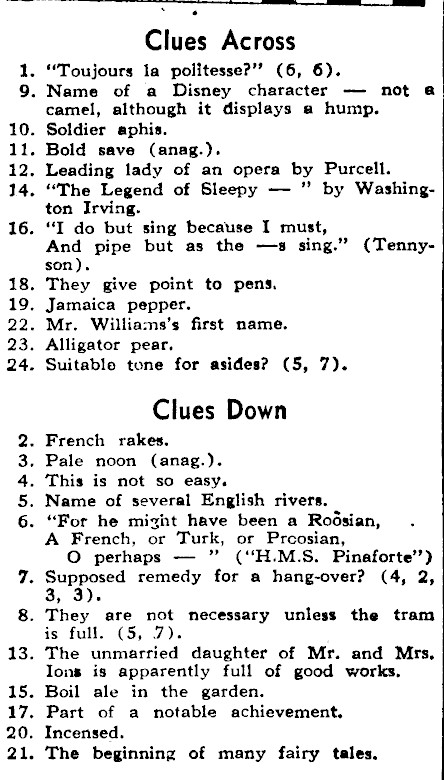 Clues Across

1. "Toujours la politesse?" (6, 6).
9. Name of a Disney character — not a camel, although it displays a hump.
10. Soldier aphis.
11. Bold save (anag.).
12. Leading lady of an opera by Purcell.
14. "The Legend of Sleepy — " by Washington Irving.
16. "I do but sing because I must, And pipe but as the —s sing." (Tennyson).
18. They give point to pens.
19. Jamaica pepper.
22. Mr. Williams's first name.
23. Alligator pear.
24. Suitable tone for asides? (5, 7).

Clues Down

2. French rakes.
3. Pale noon (anag.).
4. This is not so easy.
5. Name of several English rivers.
6. "For he might have been a Roosian, A French, or Turk, or Proosian, O perhaps — " ("H.M.S. Pinaforte")
7. Supposed remedy for a hang-over? (4, 2, 3, 3).
8. They are not necessary unless the tram is full. (5, 7).
13. The unmarried daughter of Mr. and Mrs. Ions is apparently full of good works.
15. Boil ale in the garden.
17. Part of a notable achievement.
20. Incensed.
21. The beginning of many fairy tales.